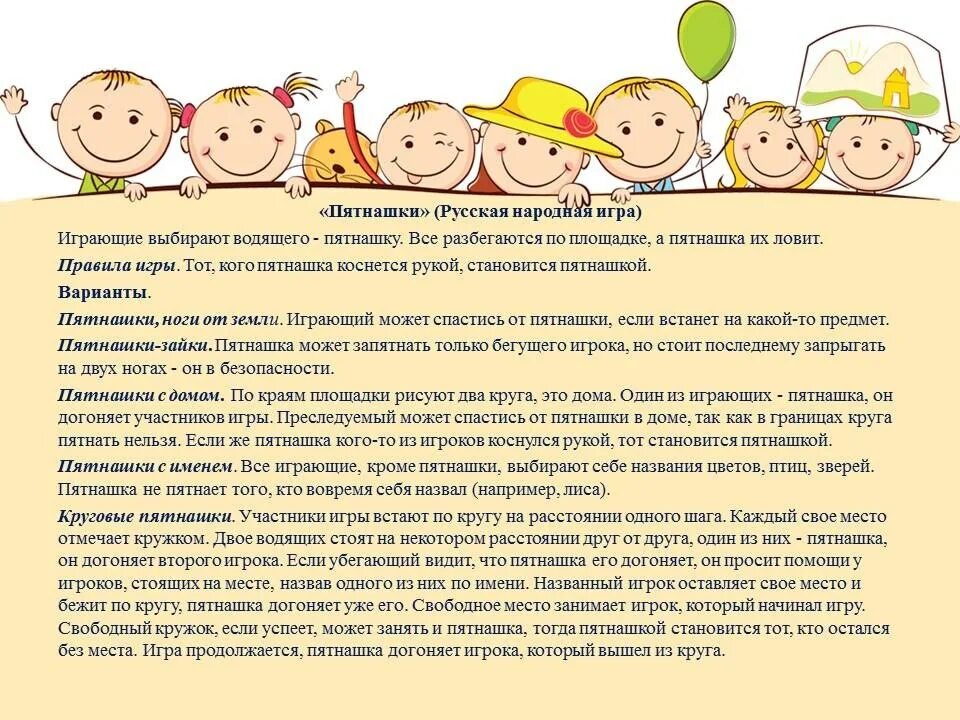 «Пятнашки» (Русская народная игра)

Играющие выбирают водящего - пятнашку. Все разбегаются по площадке, а пятнашка их ловит.

Правила игры. Тот, кого пятнашка коснется рукой, становится пятнашкой.

Варианты.

Пятнашки, ноги от земли. Играющий может спастись от пятнашки, если встанет на какой-то предмет.

Пятнашки-зайки. Пятнашка может запятнать только бегущего игрока, но стоит последнему запрыгать на двух ногах - он в безопасности.

Пятнашки с домом. По краям площадки рисуют два круга, это дома. Один из играющих - пятнашка, он догоняет участников игры. Преследуемый может спастись от пятнашки в доме, так как в границах круга пятнать нельзя. Если же пятнашка кого-то из игроков коснулся рукой, тот становится пятнашкой.

Пятнашки с именем. Все играющие, кроме пятнашки, выбирают себе названия цветов, птиц, зверей. Пятнашка не пятнает того, кто вовремя себя назвал (например, лиса).

Круговые пятнашки. Участники игры встают по кругу на расстоянии одного шага. Каждый свое место отмечает кружком. Двое водящих стоят на некотором расстоянии друг от друга, один из них - пятнашка, он догоняет второго игрока. Если убегающий видит, что пятнашка его догоняет, он просит помощи у игроков, стоящих на месте, назвав одного из них по имени. Названный игрок оставляет свое место и бежит по кругу, пятнашка догоняет уже его. Свободное место занимает игрок, который начинал игру. Свободный кружок, если успеет, может занять и пятнашка, тогда пятнашкой становится тот, кто остался без места. Игра продолжается, пятнашка догоняет игрока, который вышел из круга.